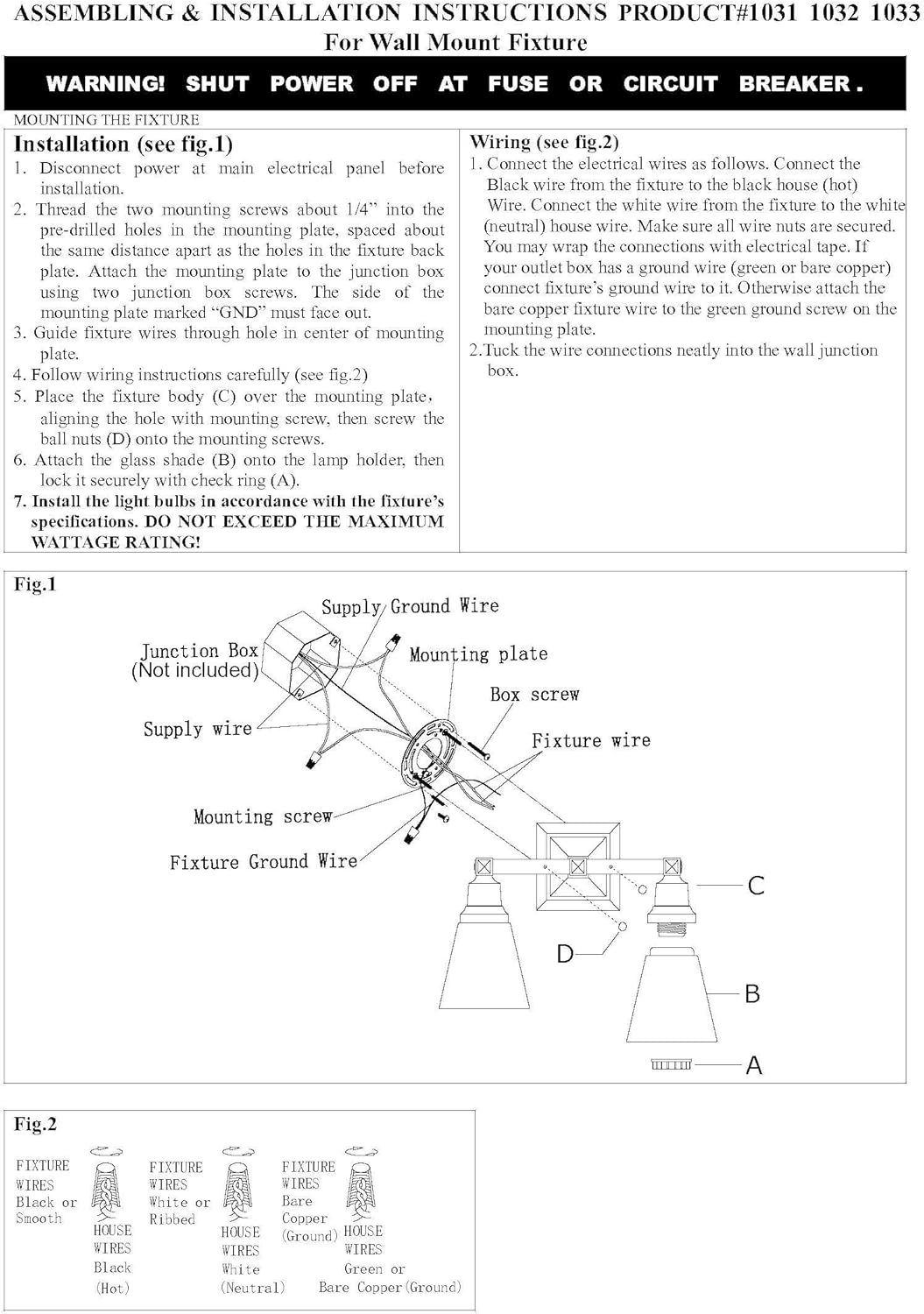 ASSEMBLING & INSTALLATION INSTRUCTIONS PRODUCT#1031 1032 1033
For Wall Mount Fixture

WARNING! SHUT POWER OFF AT FUSE OR CIRCUIT BREAKER.

MOUNTING THE FIXTURE

Installation (see fig.1)
1. Disconnect power at main electrical panel before installation.
2. Thread the two mounting screws about 1/4" into the pre-drilled holes in the mounting plate, spaced about the same distance apart as the holes in the fixture back plate. Attach the mounting plate to the junction box using two junction box screws. The side of the mounting plate marked "GND" must face out.
3. Guide fixture wires through hole in center of mounting plate.
4. Follow wiring instructions carefully (see fig.2)
5. Place the fixture body (C) over the mounting plate, aligning the hole with mounting screw, then screw the ball nuts (D) onto the mounting screws.
6. Attach the glass shade (B) onto the lamp holder, then lock it securely with check ring (A).
7. Install the light bulbs in accordance with the fixture's specifications. DO NOT EXCEED THE MAXIMUM WATTAGE RATING!

Wiring (see fig.2)
1. Connect the electrical wires as follows. Connect the Black wire from the fixture to the black house (hot) Wire. Connect the white wire from the fixture to the white (neutral) house wire. Make sure all wire nuts are secured. You may wrap the connections with electrical tape. If your outlet box has a ground wire (green or bare copper) connect fixture's ground wire to it. Otherwise attach the bare copper fixture wire to the green ground screw on the mounting plate.
2.Tuck the wire connections neatly into the wall junction box.

Fig.1
Supply Ground Wire
Junction Box (Not included)
Mounting plate
Box screw
Supply wire
Fixture wire
Mounting screw
Fixture Ground Wire
C
D
B
A

Fig.2
FIXTURE WIRES Black or Smooth
HOUSE WIRES Black (Hot)
FIXTURE WIRES White or Ribbed
HOUSE WIRES White (Neutral)
FIXTURE WIRES Bare Copper (Ground)
HOUSE WIRES Green or Bare Copper(Ground)